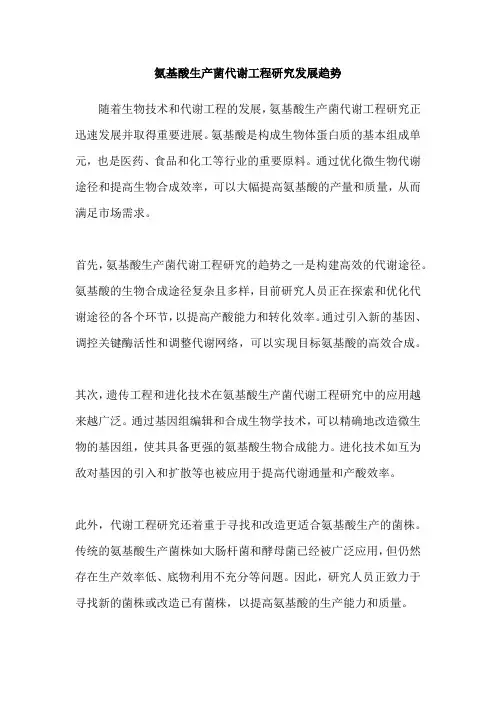 氨基酸生产菌代谢工程研究发展趋势

随着生物技术和代谢工程的发展，氨基酸生产菌代谢工程研究正迅速发展并取得重要进展。氨基酸是构成生物体蛋白质的基本组成单元，也是医药、食品和化工等行业的重要原料。通过优化微生物代谢途径和提高生物合成效率，可以大幅提高氨基酸的产量和质量，从而满足市场需求。

首先，氨基酸生产菌代谢工程研究的趋势之一是构建高效的代谢途径。氨基酸的生物合成途径复杂且多样，目前研究人员正在探索和优化代谢途径的各个环节，以提高产酸能力和转化效率。通过引入新的基因、调控关键酶活性和调整代谢网络，可以实现目标氨基酸的高效合成。

其次，遗传工程和进化技术在氨基酸生产菌代谢工程研究中的应用越来越广泛。通过基因组编辑和合成生物学技术，可以精确地改造微生物的基因组，使其具备更强的氨基酸生物合成能力。进化技术如互为敌对基因的引入和扩散等也被应用于提高代谢通量和产酸效率。

此外，代谢工程研究还着重于寻找和改造更适合氨基酸生产的菌株。传统的氨基酸生产菌株如大肠杆菌和酵母菌已经被广泛应用，但仍然存在生产效率低、底物利用不充分等问题。因此，研究人员正致力于寻找新的菌株或改造已有菌株，以提高氨基酸的生产能力和质量。